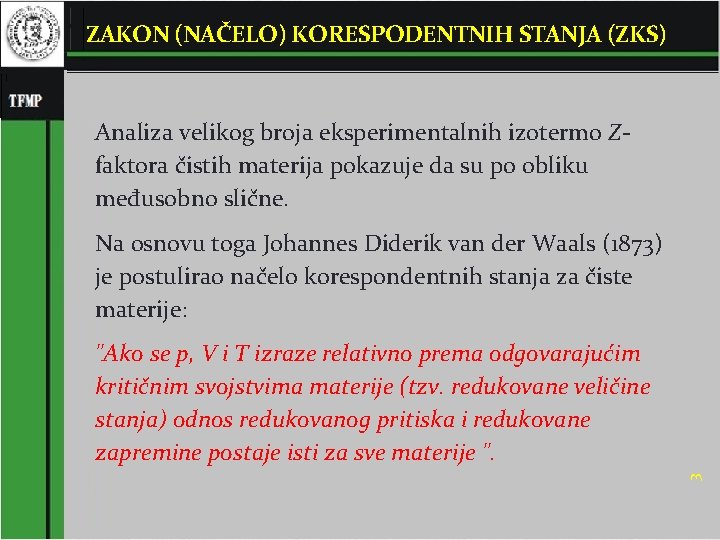 ZAKON (NAČELO) KORESPODENTNIH STANJA (ZKS)

TFMP

Analiza velikog broja eksperimentalnih izotermo Z-faktora čistih materija pokazuje da su po obliku međusobno slične.

Na osnovu toga Johannes Diderik van der Waals (1873) je postulirao načelo korespondentnih stanja za čiste materije:

"Ako se p, V i T izraze relativno prema odgovarajućim kritičnim svojstvima materije (tzv. redukovane veličine stanja) odnos redukovanog pritiska i redukovane zapremine postaje isti za sve materije ".

3